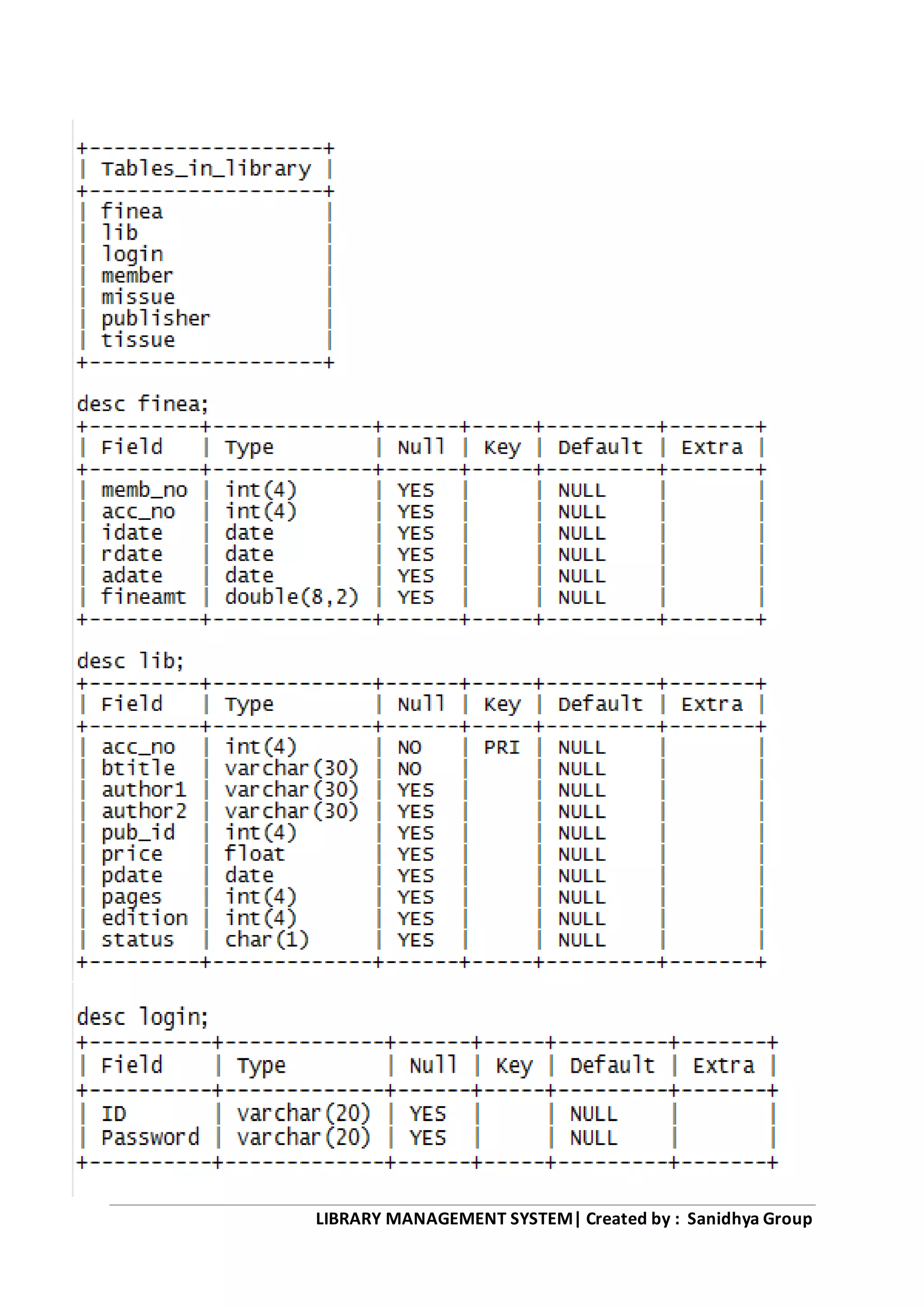 | Tables_in_library |
|---|
| finea |
| lib |
| login |
| member |
| missue |
| publisher |
| tissue |

desc finea;

| Field | Type | Null | Key | Default | Extra |
|---|---|---|---|---|---|
| memb_no | int(4) | YES | | NULL | |
| acc_no | int(4) | YES | | NULL | |
| idate | date | YES | | NULL | |
| rdate | date | YES | | NULL | |
| adate | date | YES | | NULL | |
| fineamt | double(8,2) | YES | | NULL | |

desc lib;

| Field | Type | Null | Key | Default | Extra |
|---|---|---|---|---|---|
| acc_no | int(4) | NO | PRI | NULL | |
| btitle | varchar(30) | NO | | NULL | |
| author1 | varchar(30) | YES | | NULL | |
| author2 | varchar(30) | YES | | NULL | |
| pub_id | int(4) | YES | | NULL | |
| price | float | YES | | NULL | |
| pdate | date | YES | | NULL | |
| pages | int(4) | YES | | NULL | |
| edition | int(4) | YES | | NULL | |
| status | char(1) | YES | | NULL | |

desc login;

| Field | Type | Null | Key | Default | Extra |
|---|---|---|---|---|---|
| ID | varchar(20) | YES | | NULL | |
| Password | varchar(20) | YES | | NULL | |

LIBRARY MANAGEMENT SYSTEM| Created by : Sanidhya Group